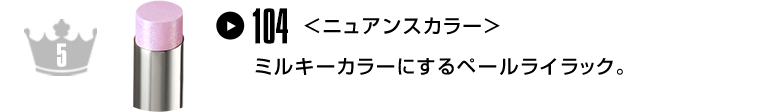 5

104 ＜ニュアンスカラー＞

ミルキーカラーにするペールライラック。